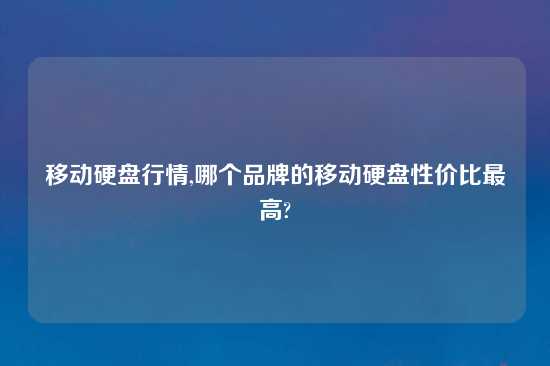 移动硬盘行情,哪个品牌的移动硬盘性价比最高?